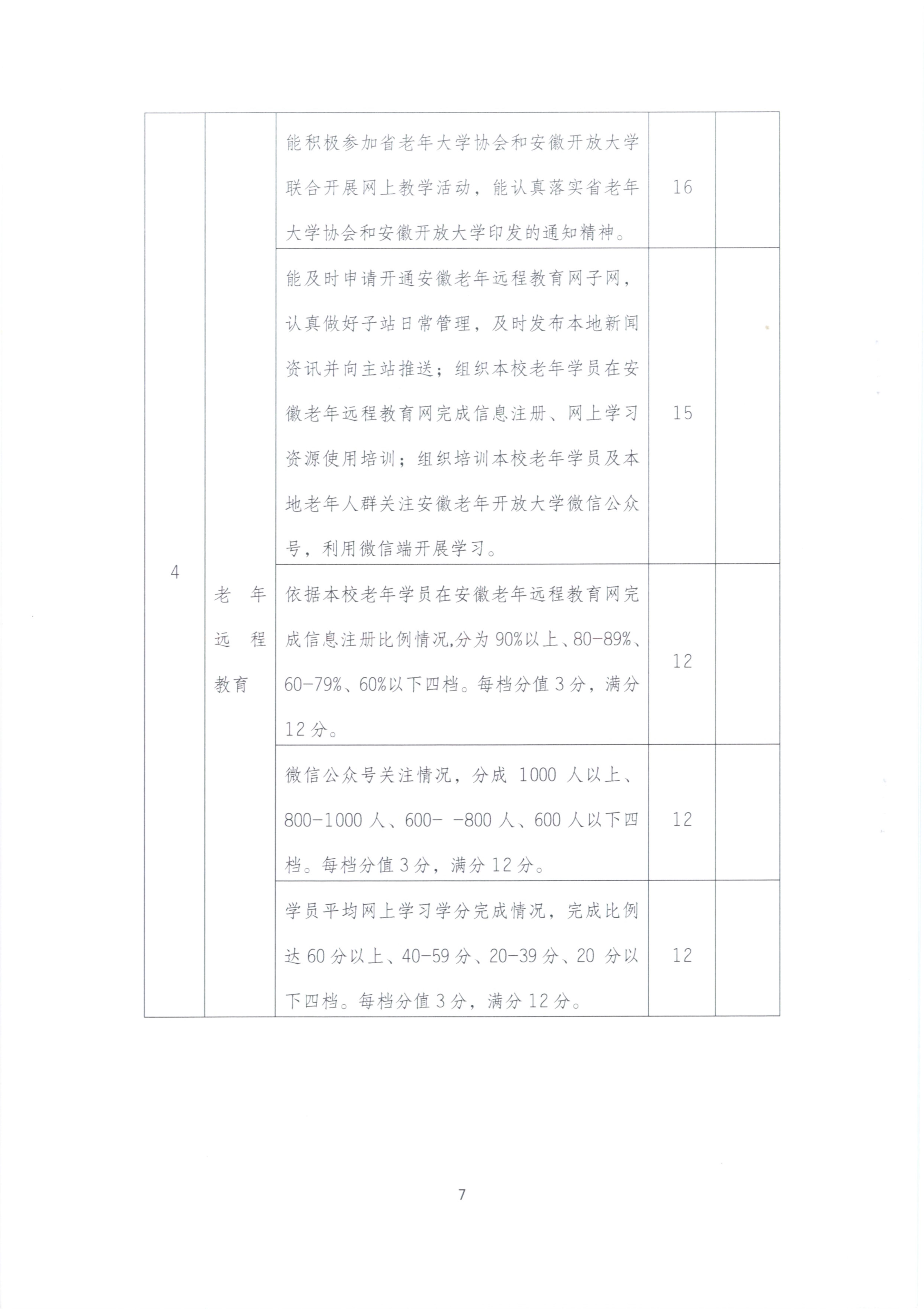 |  |  |  |  |  |
|---|---|---|---|---|
| 4 | 老年远程教育 | 能积极参加省老年大学协会和安徽开放大学联合开展网上教学活动，能认真落实省老年大学协会和安徽开放大学印发的通知精神。 | 16 |  |
|  |  | 能及时申请开通安徽老年远程教育网子网，认真做好子站日常管理，及时发布本地新闻资讯并向主站推送；组织本校老年学员在安徽老年远程教育网完成信息注册、网上学习资源使用培训；组织培训本校老年学员及本地老年人群关注安徽老年开放大学微信公众号，利用微信端开展学习。 | 15 |  |
|  |  | 依据本校老年学员在安徽老年远程教育网完成信息注册比例情况,分为 90%以上、80-89%、60-79%、60%以下四档。每档分值 3 分，满分 12 分。 | 12 |  |
|  |  | 微信公众号关注情况，分成 1000 人以上、800-1000 人、600- -800 人、600 人以下四档。每档分值 3 分，满分 12 分。 | 12 |  |
|  |  | 学员平均网上学习学分完成情况，完成比例达 60 分以上、40-59 分、20-39 分、20 分以下四档。每档分值 3 分，满分 12 分。 | 12 |  |

7